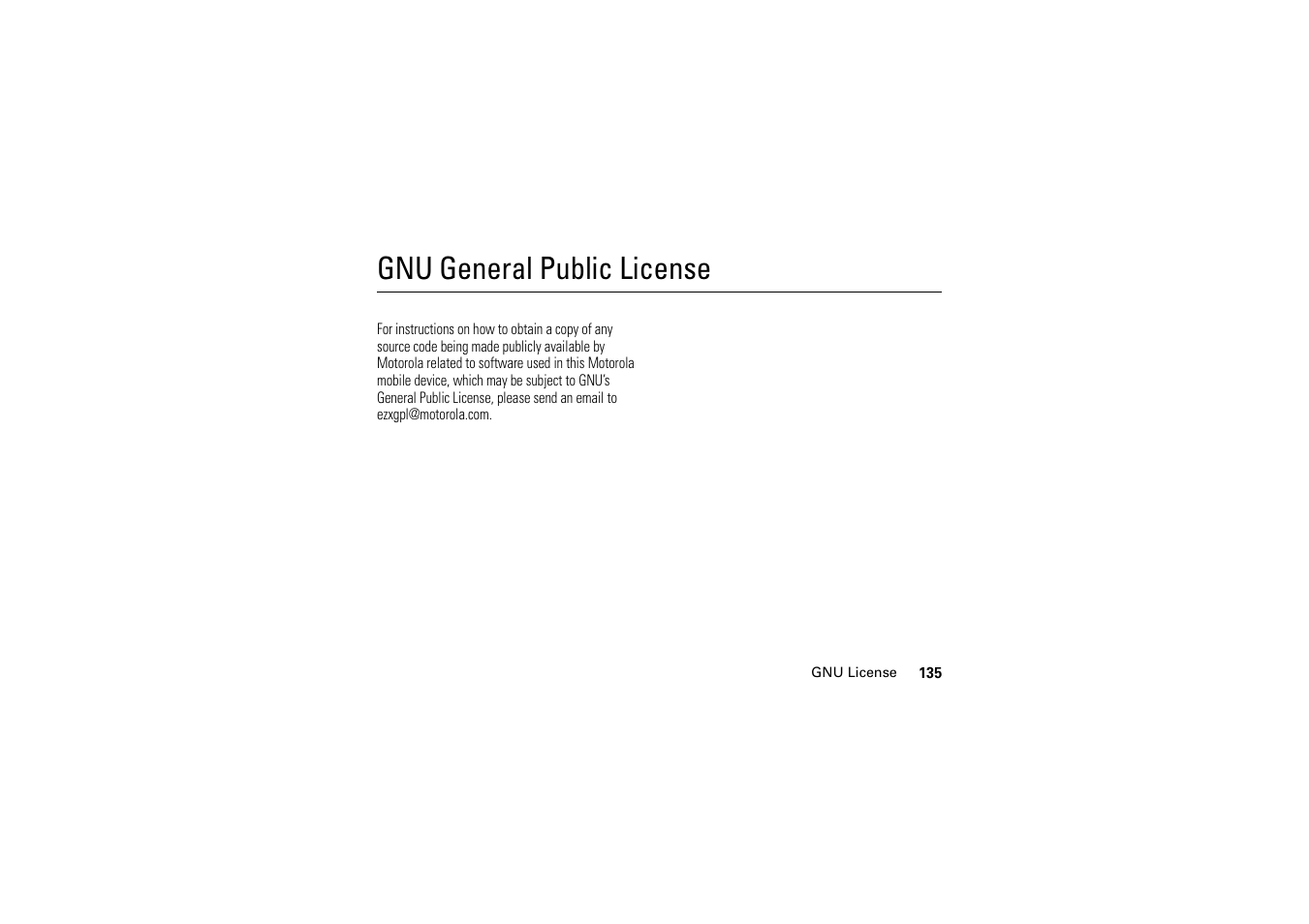 GNU General Public License

For instructions on how to obtain a copy of any source code being made publicly available by Motorola related to software used in this Motorola mobile device, which may be subject to GNU's General Public License, please send an email to ezxgpl@motorola.com.

GNU License 135